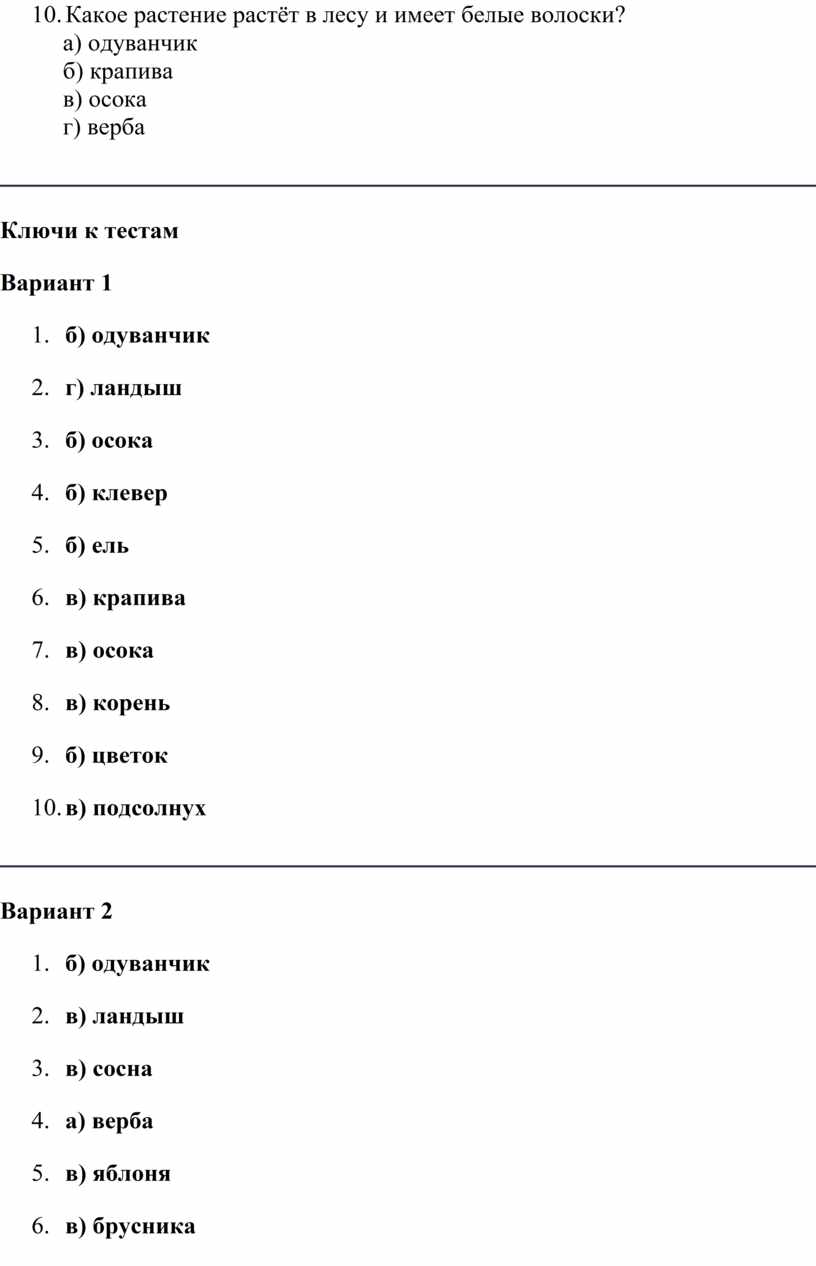 10. Какое растение растёт в лесу и имеет белые волоски?
а) одуванчик
б) крапива
в) осока
г) верба

Ключи к тестам

Вариант 1

1. б) одуванчик

2. г) ландыш

3. б) осока

4. б) клевер

5. б) ель

6. в) крапива

7. в) осока

8. в) корень

9. б) цветок

10. в) подсолнух

Вариант 2

1. б) одуванчик

2. в) ландыш

3. в) сосна

4. а) верба

5. в) яблоня

6. в) брусника